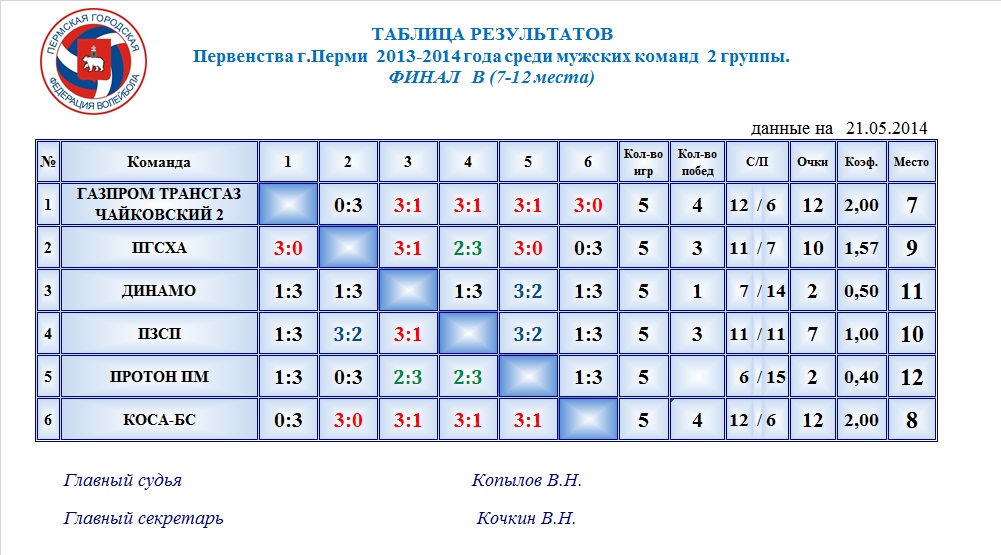 ПЕРМСКАЯ ГОРОДСКАЯ ФЕДЕРАЦИЯ ВОЛЕЙБОЛА

ТАБЛИЦА РЕЗУЛЬТАТОВ
Первенства г.Перми 2013-2014 года среди мужских команд 2 группы.
ФИНАЛ В (7-12 места)

данные на 21.05.2014

| № | Команда | 1 | 2 | 3 | 4 | 5 | 6 | Кол-во игр | Кол-во побед | С/П | Очки | Коэф. | Место |
|---|---|---|---|---|---|---|---|---|---|---|---|---|---|
| 1 | ГАЗПРОМ ТРАНСГАЗ ЧАЙКОВСКИЙ 2 | | 0:3 | 3:1 | 3:1 | 3:1 | 3:0 | 5 | 4 | 12 / 6 | 12 | 2,00 | 7 |
| 2 | ПГСХА | 3:0 | | 3:1 | 2:3 | 3:0 | 0:3 | 5 | 3 | 11 / 7 | 10 | 1,57 | 9 |
| 3 | ДИНАМО | 1:3 | 1:3 | | 1:3 | 3:2 | 1:3 | 5 | 1 | 7 / 14 | 2 | 0,50 | 11 |
| 4 | ПЗСП | 1:3 | 3:2 | 3:1 | | 3:2 | 1:3 | 5 | 3 | 11 / 11 | 7 | 1,00 | 10 |
| 5 | ПРОТОН ПМ | 1:3 | 0:3 | 2:3 | 2:3 | | 1:3 | 5 | | 6 / 15 | 2 | 0,40 | 12 |
| 6 | КОСА-БС | 0:3 | 3:0 | 3:1 | 3:1 | 3:1 | | 5 | 4 | 12 / 6 | 12 | 2,00 | 8 |

Главный судья Копылов В.Н.

Главный секретарь Кочкин В.Н.